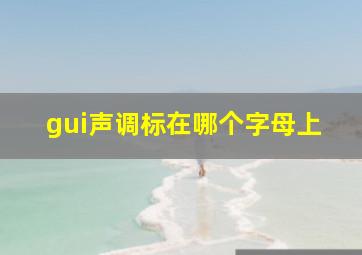 gui声调标在哪个字母上